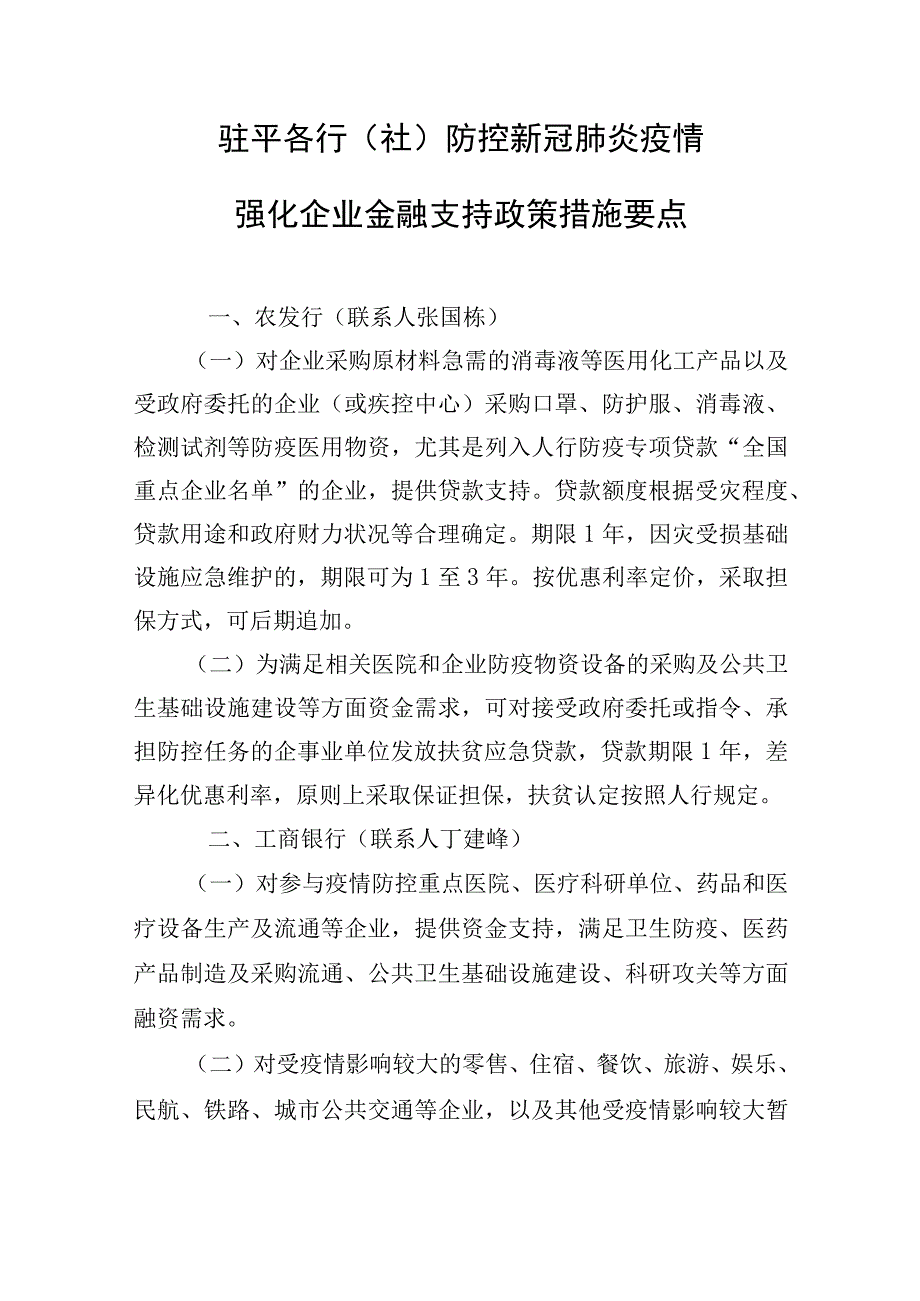 驻平各行（社）防控新冠肺炎疫情
强化企业金融支持政策措施要点

一、农发行（联系人张国栋）

（一）对企业采购原材料急需的消毒液等医用化工产品以及受政府委托的企业（或疾控中心）采购口罩、防护服、消毒液、检测试剂等防疫医用物资，尤其是列入人行防疫专项贷款“全国重点企业名单”的企业，提供贷款支持。贷款额度根据受灾程度、贷款用途和政府财力状况等合理确定。期限1年，因灾受损基础设施应急维护的，期限可为1至3年。按优惠利率定价，采取担保方式，可后期追加。

（二）为满足相关医院和企业防疫物资设备的采购及公共卫生基础设施建设等方面资金需求，可对接受政府委托或指令、承担防控任务的企事业单位发放扶贫应急贷款，贷款期限1年，差异化优惠利率，原则上采取保证担保，扶贫认定按照人行规定。

二、工商银行（联系人丁建峰）

（一）对参与疫情防控重点医院、医疗科研单位、药品和医疗设备生产及流通等企业，提供资金支持，满足卫生防疫、医药产品制造及采购流通、公共卫生基础设施建设、科研攻关等方面融资需求。

（二）对受疫情影响较大的零售、住宿、餐饮、旅游、娱乐、民航、铁路、城市公共交通等企业，以及其他受疫情影响较大暂